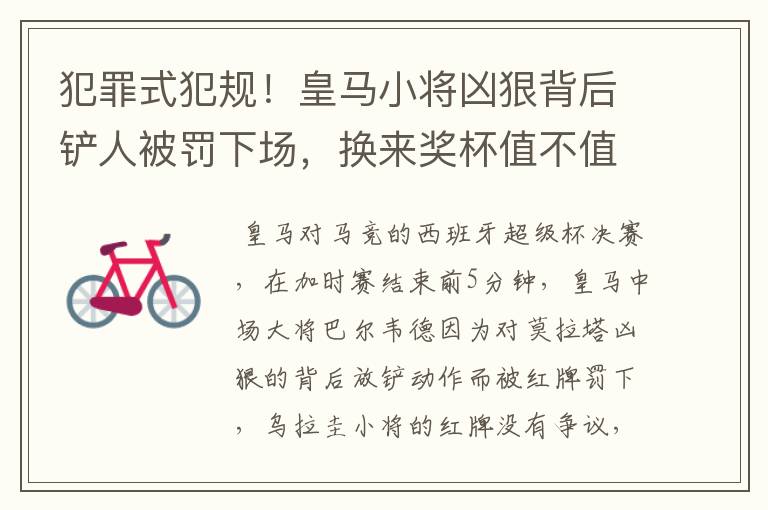 犯罪式犯规！皇马小将凶狠背后铲人被罚下场，换来奖杯值不值

皇马对马竞的西班牙超级杯决赛，在加时赛结束前5分钟，皇马中场大将巴尔韦德因为对莫拉塔凶狠的背后放铲动作而被红牌罚下，乌拉圭小将的红牌没有争议，